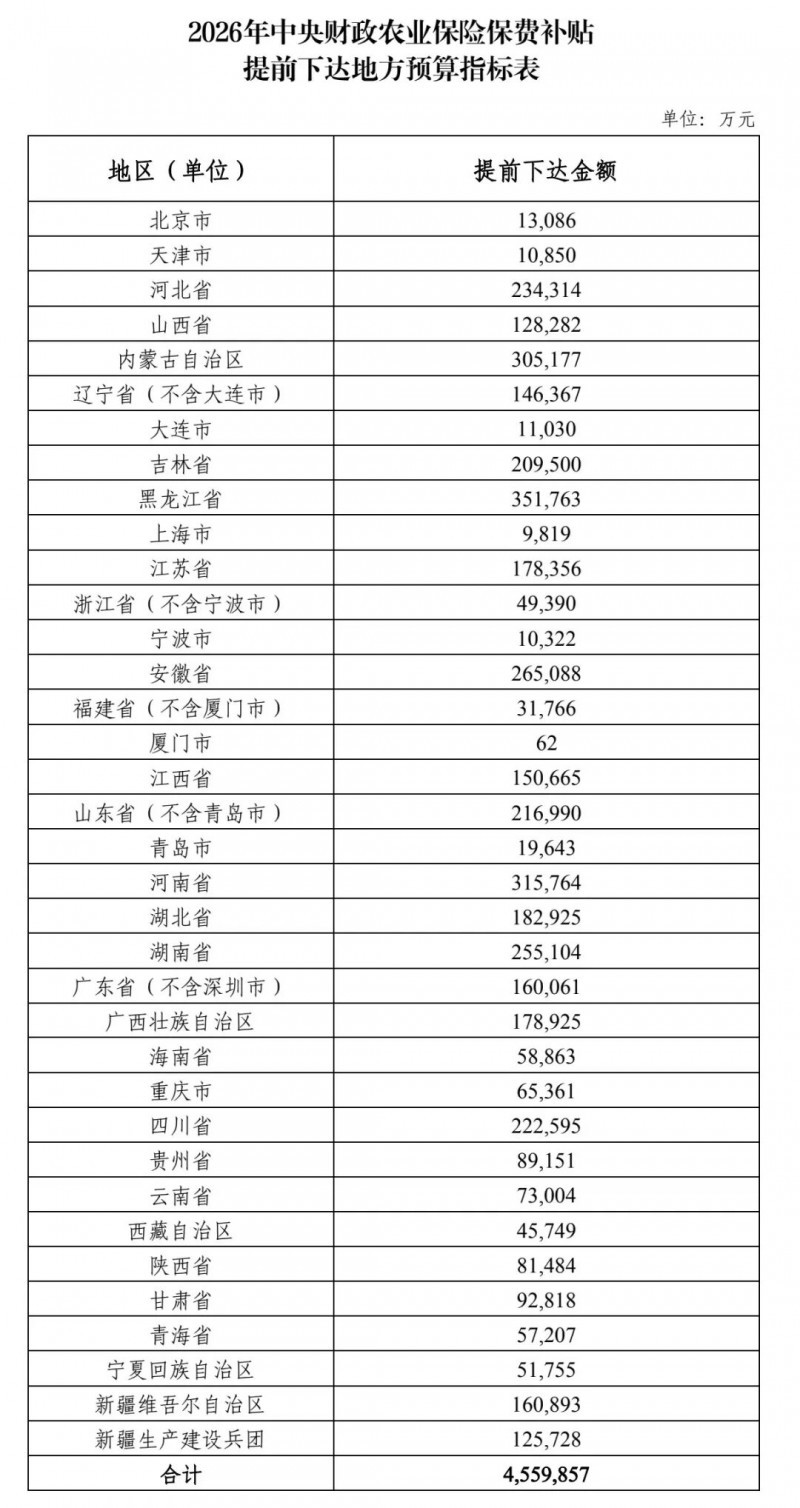 2026年中央财政农业保险保费补贴
提前下达地方预算指标表

单位：万元

| 地区（单位） | 提前下达金额 |
|---|---|
| 北京市 | 13,086 |
| 天津市 | 10,850 |
| 河北省 | 234,314 |
| 山西省 | 128,282 |
| 内蒙古自治区 | 305,177 |
| 辽宁省（不含大连市） | 146,367 |
| 大连市 | 11,030 |
| 吉林省 | 209,500 |
| 黑龙江省 | 351,763 |
| 上海市 | 9,819 |
| 江苏省 | 178,356 |
| 浙江省（不含宁波市） | 49,390 |
| 宁波市 | 10,322 |
| 安徽省 | 265,088 |
| 福建省（不含厦门市） | 31,766 |
| 厦门市 | 62 |
| 江西省 | 150,665 |
| 山东省（不含青岛市） | 216,990 |
| 青岛市 | 19,643 |
| 河南省 | 315,764 |
| 湖北省 | 182,925 |
| 湖南省 | 255,104 |
| 广东省（不含深圳市） | 160,061 |
| 广西壮族自治区 | 178,925 |
| 海南省 | 58,863 |
| 重庆市 | 65,361 |
| 四川省 | 222,595 |
| 贵州省 | 89,151 |
| 云南省 | 73,004 |
| 西藏自治区 | 45,749 |
| 陕西省 | 81,484 |
| 甘肃省 | 92,818 |
| 青海省 | 57,207 |
| 宁夏回族自治区 | 51,755 |
| 新疆维吾尔自治区 | 160,893 |
| 新疆生产建设兵团 | 125,728 |
| 合计 | 4,559,857 |